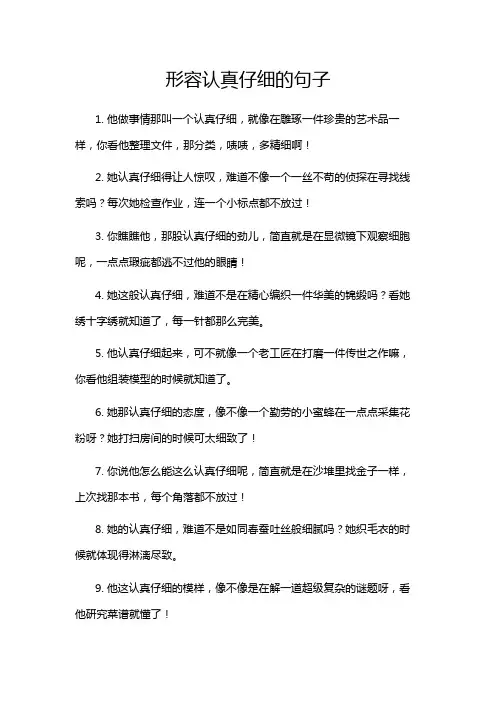 形容认真仔细的句子

1. 他做事情那叫一个认真仔细，就像在雕琢一件珍贵的艺术品一样，你看他整理文件，那分类，啧啧，多精细啊！

2. 她认真仔细得让人惊叹，难道不像一个一丝不苟的侦探在寻找线索吗？每次她检查作业，连一个小标点都不放过！

3. 你瞧瞧他，那股认真仔细的劲儿，简直就是在显微镜下观察细胞呢，一点点瑕疵都逃不过他的眼睛！

4. 她这般认真仔细，难道不是在精心编织一件华美的锦缎吗？看她绣十字绣就知道了，每一针都那么完美。

5. 他认真仔细起来，可不就像一个老工匠在打磨一件传世之作嘛，你看他组装模型的时候就知道了。

6. 她那认真仔细的态度，像不像一个勤劳的小蜜蜂在一点点采集花粉呀？她打扫房间的时候可太细致了！

7. 你说他怎么能这么认真仔细呢，简直就是在沙堆里找金子一样，上次找那本书，每个角落都不放过！

8. 她的认真仔细，难道不是如同春蚕吐丝般细腻吗？她织毛衣的时候就体现得淋漓尽致。

9. 他这认真仔细的模样，像不像是在解一道超级复杂的谜题呀，看他研究菜谱就懂了！